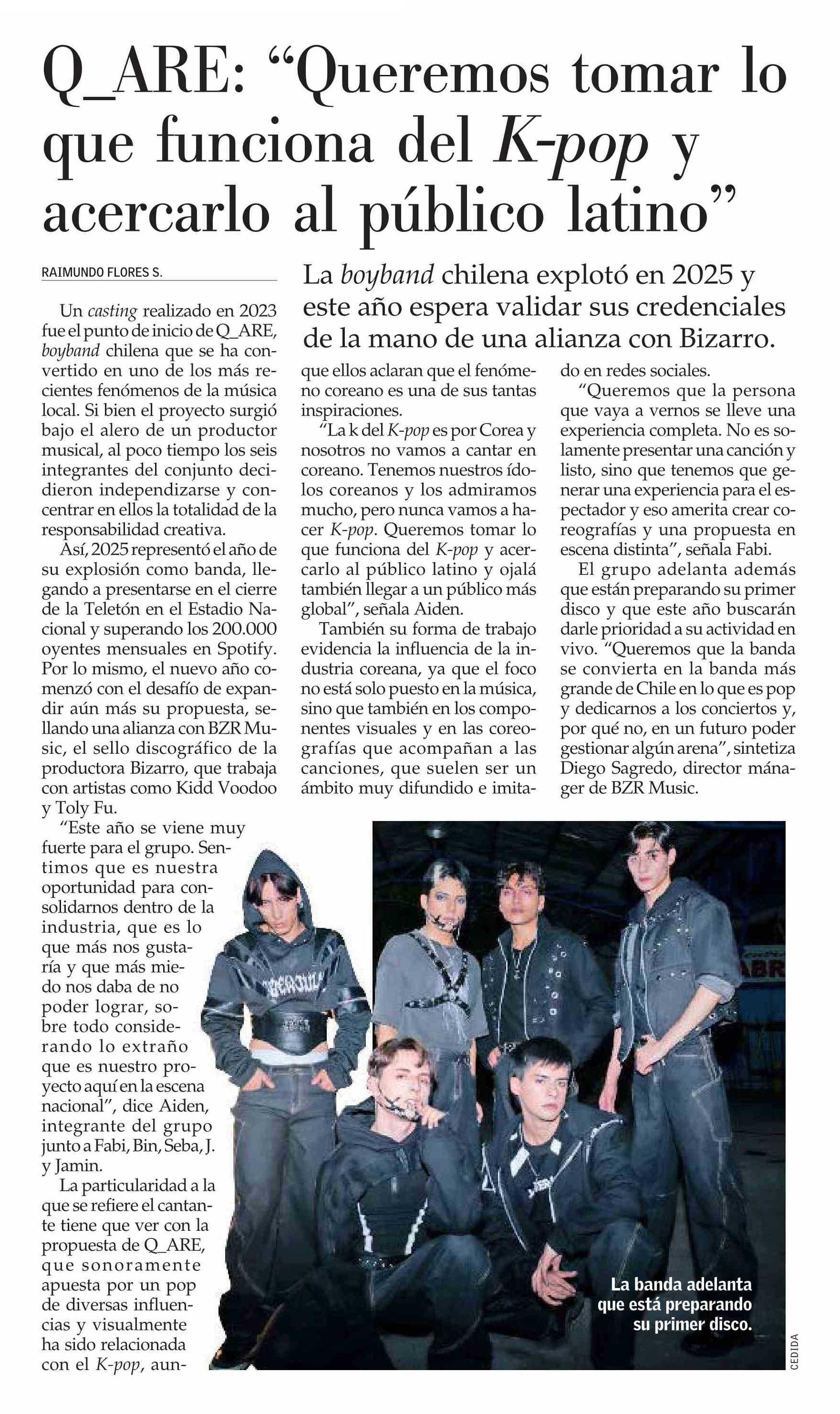 Q_ARE: “Queremos tomar lo que funciona del K-pop y acercarlo al público latino”

RAIMUNDO FLORES S.

La boyband chilena explotó en 2025 y este año espera validar sus credenciales de la mano de una alianza con Bizarro.

Un casting realizado en 2023 fue el punto de inicio de Q_ARE, boyband chilena que se ha convertido en uno de los más recientes fenómenos de la música local. Si bien el proyecto surgió bajo el alero de un productor musical, al poco tiempo los seis integrantes del conjunto decidieron independizarse y concentrar en ellos la totalidad de la responsabilidad creativa.

Así, 2025 representó el año de su explosión como banda, llegando a presentarse en el cierre de la Teletón en el Estadio Nacional y superando los 200.000 oyentes mensuales en Spotify. Por lo mismo, el nuevo año comenzó con el desafío de expandir aún más su propuesta, sellando una alianza con BZR Music, el sello discográfico de la productora Bizarro, que trabaja con artistas como Kidd Voodoo y Toly Fu.

“Este año se viene muy fuerte para el grupo. Sentimos que es nuestra oportunidad para consolidarnos dentro de la industria, que es lo que más nos gustaría y que más miedo nos daba de no poder lograr, sobre todo considerando lo extraño que es nuestro proyecto aquí en la escena nacional”, dice Aiden, integrante del grupo junto a Fabi, Bin, Seba, J. y Jamin.

La particularidad a la que se refiere el cantante tiene que ver con la propuesta de Q_ARE, que sonoramente apuesta por un pop de diversas influencias y visualmente ha sido relacionada con el K-pop, aunque ellos aclaran que el fenómeno coreano es una de sus tantas inspiraciones.

“La k del K-pop es por Corea y nosotros no vamos a cantar en coreano. Tenemos nuestros ídolos coreanos y los admiramos mucho, pero nunca vamos a hacer K-pop. Queremos tomar lo que funciona del K-pop y acercarlo al público latino y ojalá también llegar a un público más global”, señala Aiden.

También su forma de trabajo evidencia la influencia de la industria coreana, ya que el foco no está solo puesto en la música, sino que también en los componentes visuales y en las coreografías que acompañan a las canciones, que suelen ser un ámbito muy difundido e imitado en redes sociales.

“Queremos que la persona que vaya a vernos se lleve una experiencia completa. No es solamente presentar una canción y listo, sino que tenemos que generar una experiencia para el espectador y eso amerita crear coreografías y una propuesta en escena distinta”, señala Fabi.

El grupo adelanta además que están preparando su primer disco y que este año buscarán darle prioridad a su actividad en vivo. “Queremos que la banda se convierta en la banda más grande de Chile en lo que es pop y dedicarnos a los conciertos y, por qué no, en un futuro poder gestionar algún arena”, sintetiza Diego Sagredo, director mánager de BZR Music.

La banda adelanta que está preparando su primer disco.

CEDIDA